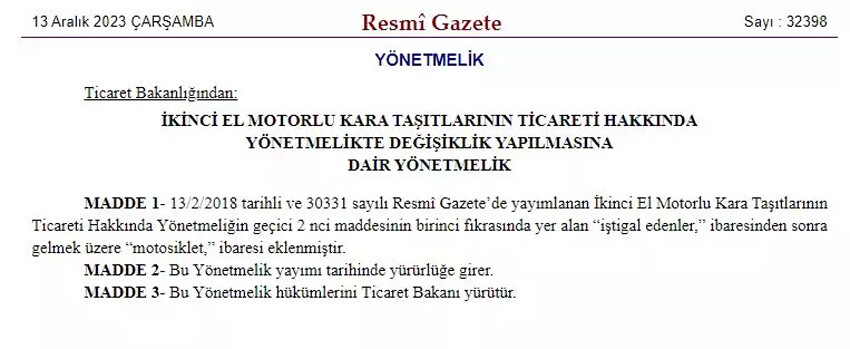 13 Aralık 2023 ÇARŞAMBA

Resmî Gazete

Sayı : 32398

YÖNETMELİK

Ticaret Bakanlığından:

İKİNCİ EL MOTORLU KARA TAŞITLARININ TİCARETİ HAKKINDA YÖNETMELİKTE DEĞİŞİKLİK YAPILMASINA DAİR YÖNETMELİK

MADDE 1- 13/2/2018 tarihli ve 30331 sayılı Resmî Gazete'de yayımlanan İkinci El Motorlu Kara Taşıtlarının Ticareti Hakkında Yönetmeliğin geçici 2 nci maddesinin birinci fıkrasında yer alan "iştigal edenler," ibaresinden sonra gelmek üzere "motosiklet," ibaresi eklenmiştir.

MADDE 2- Bu Yönetmelik yayımı tarihinde yürürlüğe girer.

MADDE 3- Bu Yönetmelik hükümlerini Ticaret Bakanı yürütür.